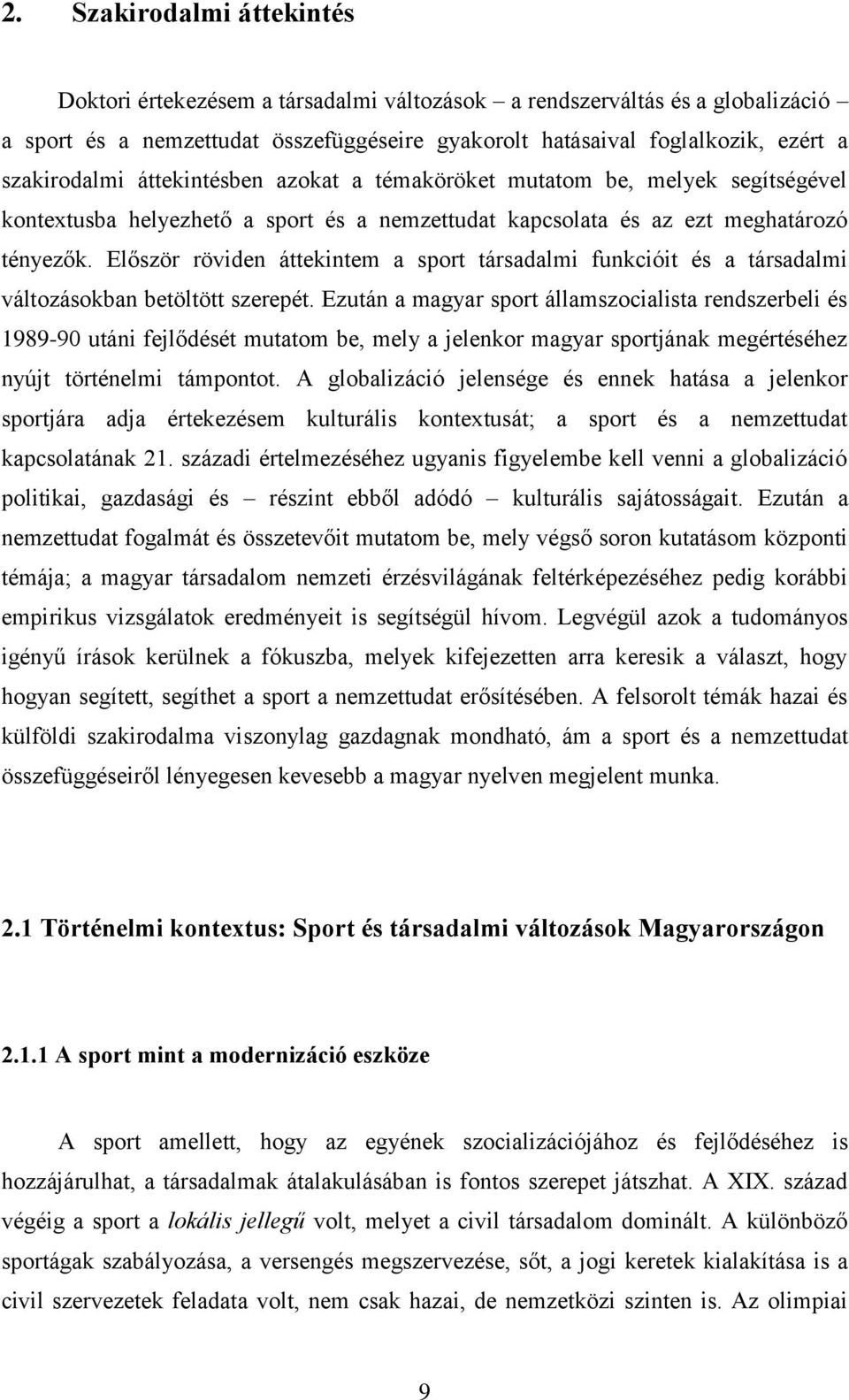 2. Szakirodalmi áttekintés

Doktori értekezésem a társadalmi változások – a rendszerváltás és a globalizáció – a sport és a nemzettudat összefüggéseire gyakorolt hatásaival foglalkozik, ezért a szakirodalmi áttekintésben azokat a témaköröket mutatom be, melyek segítségével kontextusba helyezhető a sport és a nemzettudat kapcsolata és az ezt meghatározó tényezők. Először röviden áttekintem a sport társadalmi funkcióit és a társadalmi változásokban betöltött szerepét. Ezután a magyar sport államszocialista rendszerbeli és 1989-90 utáni fejlődését mutatom be, mely a jelenkor magyar sportjának megértéséhez nyújt történelmi támpontot. A globalizáció jelensége és ennek hatása a jelenkor sportjára adja értekezésem kulturális kontextusát; a sport és a nemzettudat kapcsolatának 21. századi értelmezéséhez ugyanis figyelembe kell venni a globalizáció politikai, gazdasági és – részint ebből adódó – kulturális sajátosságait. Ezután a nemzettudat fogalmát és összetevőit mutatom be, mely végső soron kutatásom központi témája; a magyar társadalom nemzeti érzésvilágának feltérképezéséhez pedig korábbi empirikus vizsgálatok eredményeit is segítségül hívom. Legvégül azok a tudományos igényű írások kerülnek a fókuszba, melyek kifejezetten arra keresik a választ, hogy hogyan segített, segíthet a sport a nemzettudat erősítésében. A felsorolt témák hazai és külföldi szakirodalma viszonylag gazdagnak mondható, ám a sport és a nemzettudat összefüggéseiről lényegesen kevesebb a magyar nyelven megjelent munka.

2.1 Történelmi kontextus: Sport és társadalmi változások Magyarországon

2.1.1 A sport mint a modernizáció eszköze

A sport amellett, hogy az egyének szocializációjához és fejlődéséhez is hozzájárulhat, a társadalmak átalakulásában is fontos szerepet játszhat. A XIX. század végéig a sport a lokális jellegű volt, melyet a civil társadalom dominált. A különböző sportágak szabályozása, a versengés megszervezése, sőt, a jogi keretek kialakítása is a civil szervezetek feladata volt, nem csak hazai, de nemzetközi szinten is. Az olimpiai

9